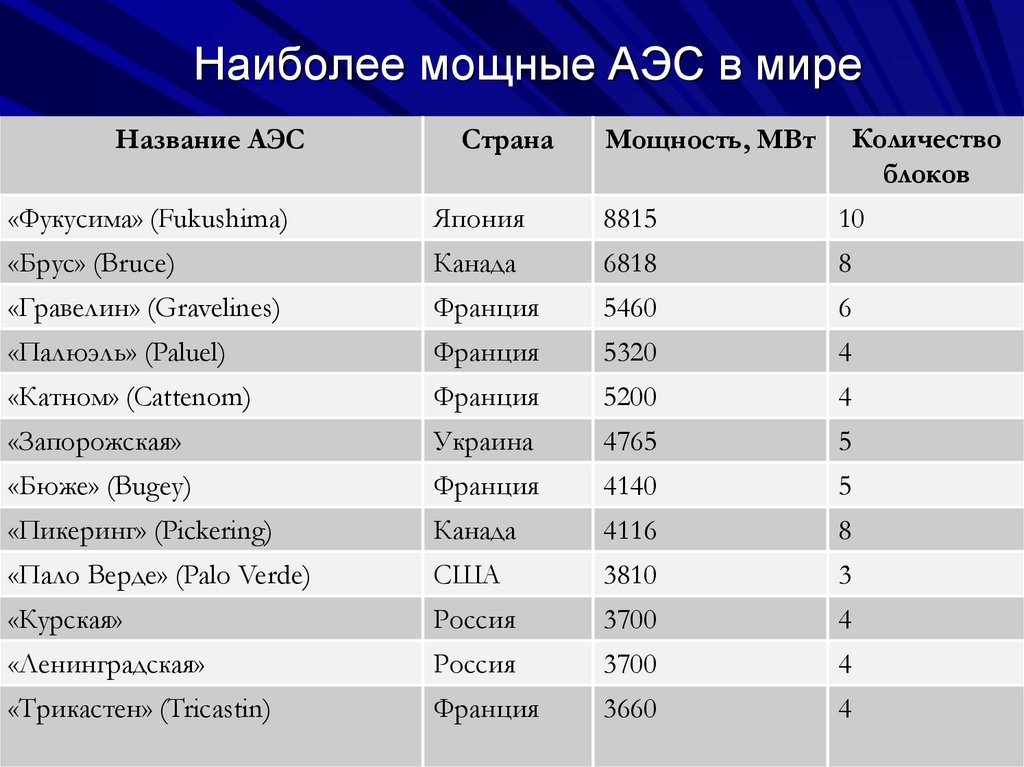 Наиболее мощные АЭС в мире

| Название АЭС | Страна | Мощность, МВт | Количество блоков |
|---|---|---|---|
| «Фукусима» (Fukushima) | Япония | 8815 | 10 |
| «Брус» (Bruce) | Канада | 6818 | 8 |
| «Гравелин» (Gravelines) | Франция | 5460 | 6 |
| «Палюэль» (Paluel) | Франция | 5320 | 4 |
| «Катном» (Cattenom) | Франция | 5200 | 4 |
| «Запорожская» | Украина | 4765 | 5 |
| «Бюже» (Bugey) | Франция | 4140 | 5 |
| «Пикеринг» (Pickering) | Канада | 4116 | 8 |
| «Пало Верде» (Palo Verde) | США | 3810 | 3 |
| «Курская» | Россия | 3700 | 4 |
| «Ленинградская» | Россия | 3700 | 4 |
| «Трикастен» (Tricastin) | Франция | 3660 | 4 |